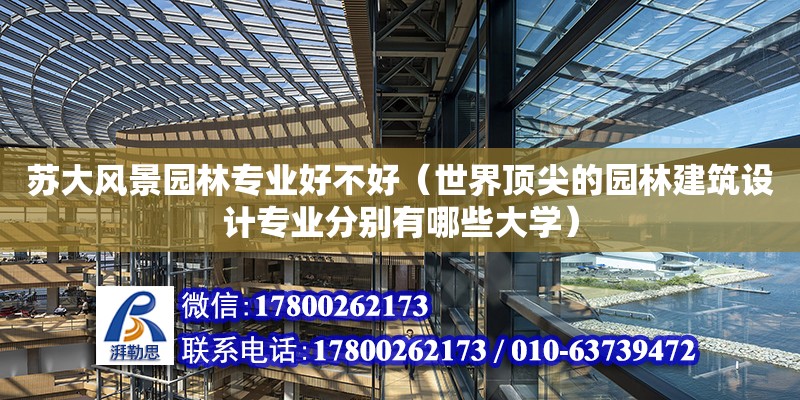 苏大风景园林专业好不好（世界顶尖的园林建筑设计专业分别有哪些大学）

湃勒思

微信:17800262173

联系电话:17800262173 / 010-63739472